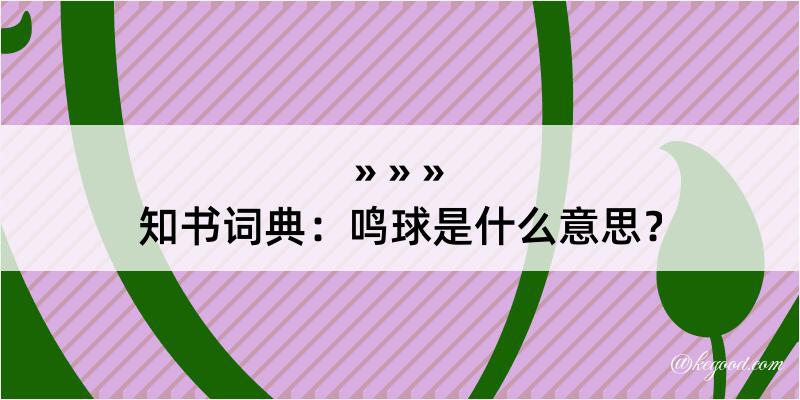 » » »
知书词典：鸣球是什么意思？

@kegood.com